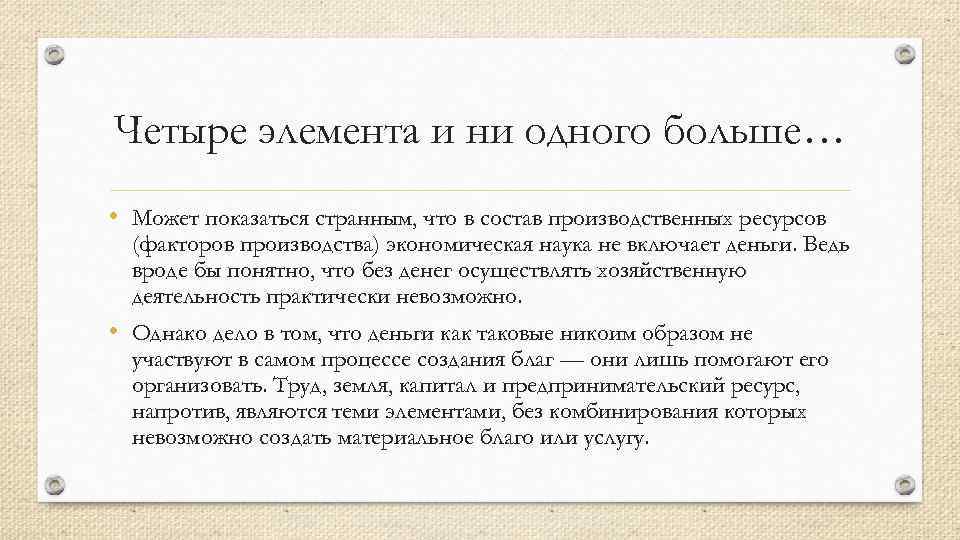 Четыре элемента и ни одного больше…

• Может показаться странным, что в состав производственных ресурсов (факторов производства) экономическая наука не включает деньги. Ведь вроде бы понятно, что без денег осуществлять хозяйственную деятельность практически невозможно.

• Однако дело в том, что деньги как таковые никоим образом не участвуют в самом процессе создания благ — они лишь помогают его организовать. Труд, земля, капитал и предпринимательский ресурс, напротив, являются теми элементами, без комбинирования которых невозможно создать материальное благо или услугу.